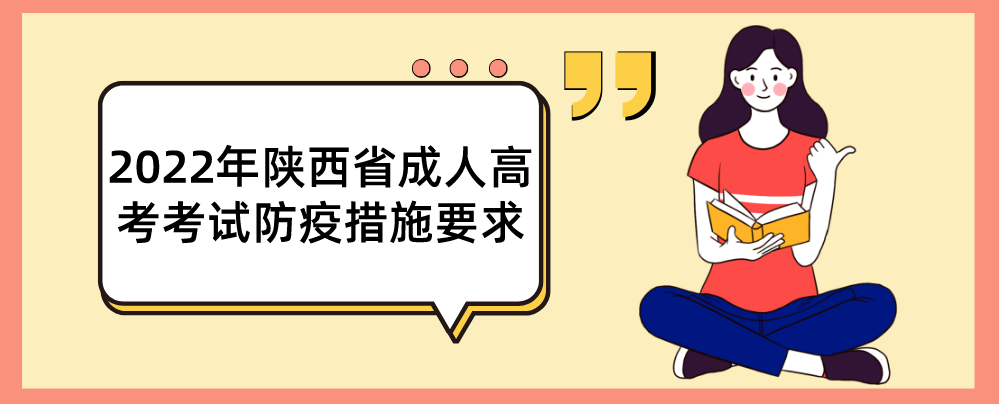 2022年陕西省成人高考考试防疫措施要求